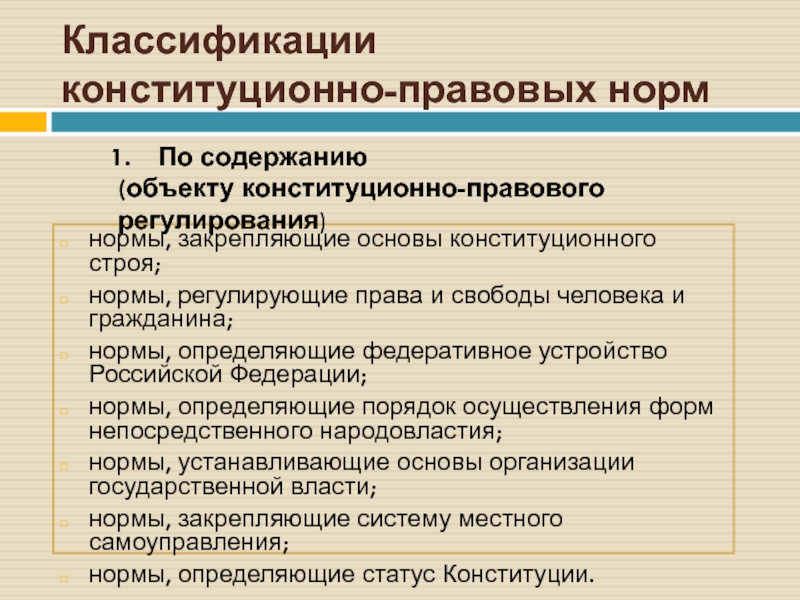 Классификации конституционно-правовых норм

1. По содержанию (объекту конституционно-правового регулирования)

нормы, закрепляющие основы конституционного строя;

нормы, регулирующие права и свободы человека и гражданина;

нормы, определяющие федеративное устройство Российской Федерации;

нормы, определяющие порядок осуществления форм непосредственного народовластия;

нормы, устанавливающие основы организации государственной власти;

нормы, закрепляющие систему местного самоуправления;

нормы, определяющие статус Конституции.